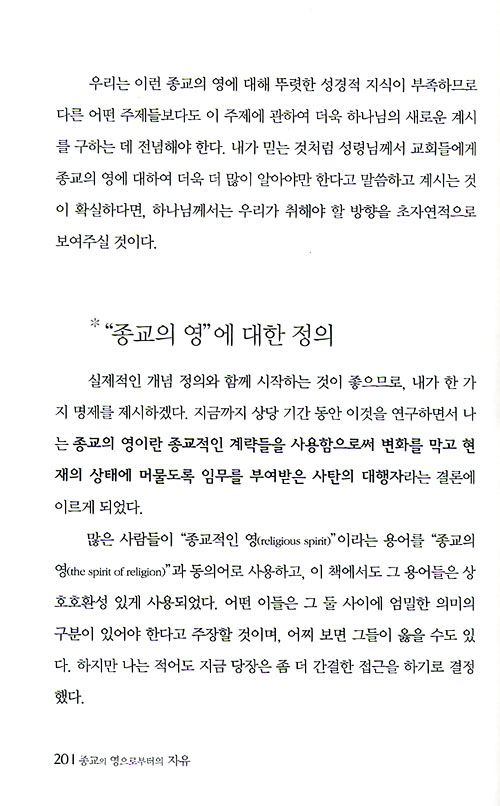 우리는 이런 종교의 영에 대해 뚜렷한 성경적 지식이 부족하므로 다른 어떤 주제들보다도 이 주제에 관하여 더욱 하나님의 새로운 계시를 구하는 데 전념해야 한다. 내가 믿는 것처럼 성령님께서 교회들에게 종교의 영에 대하여 더욱 더 많이 알아야만 한다고 말씀하고 계시는 것이 확실하다면, 하나님께서는 우리가 취해야 할 방향을 초자연적으로 보여주실 것이다.

* "종교의 영"에 대한 정의

실제적인 개념 정의와 함께 시작하는 것이 좋으므로, 내가 한 가지 명제를 제시하겠다. 지금까지 상당 기간 동안 이것을 연구하면서 나는 종교의 영이란 종교적인 계략들을 사용함으로써 변화를 막고 현재의 상태에 머물도록 임무를 부여받은 사탄의 대행자라는 결론에 이르게 되었다.

많은 사람들이 "종교적인 영(religious spirit)"이라는 용어를 "종교의 영(the spirit of religion)"과 동의어로 사용하고, 이 책에서도 그 용어들은 상호호환성 있게 사용되었다. 어떤 이들은 그 둘 사이에 엄밀한 의미의 구분이 있어야 한다고 주장할 것이며, 어찌 보면 그들이 옳을 수도 있다. 하지만 나는 적어도 지금 당장은 좀 더 간결한 접근을 하기로 결정했다.

20 | 종교의 영으로부터의 자유